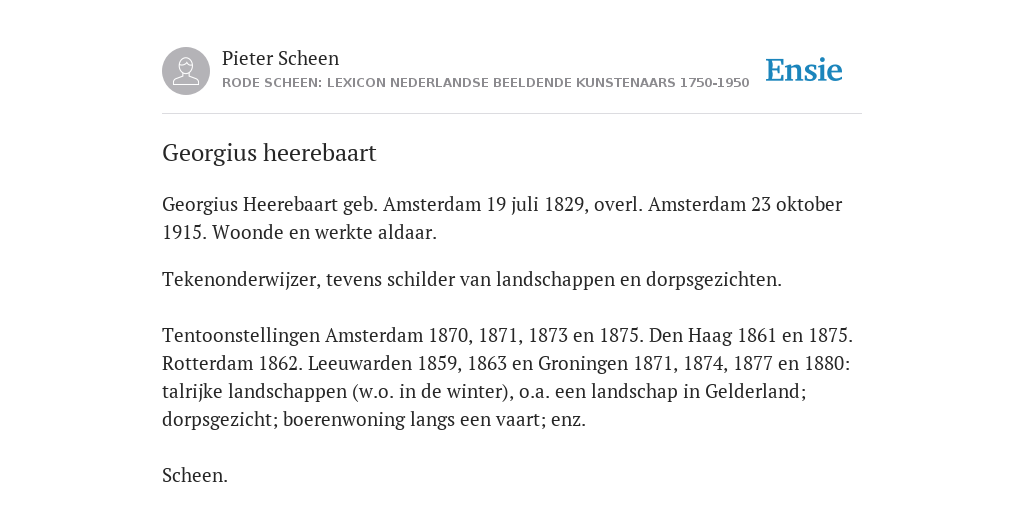 Pieter Scheen
RODE SCHEEN: LEXICON NEDERLANDSE BEELDENDE KUNSTENAARS 1750-1950

Ensie

Georgius heerebaart

Georgius Heerebaart geb. Amsterdam 19 juli 1829, overl. Amsterdam 23 oktober 1915. Woonde en werkte aldaar.

Tekenonderwijzer, tevens schilder van landschappen en dorpsgezichten.

Tentoonstellingen Amsterdam 1870, 1871, 1873 en 1875. Den Haag 1861 en 1875. Rotterdam 1862. Leeuwarden 1859, 1863 en Groningen 1871, 1874, 1877 en 1880: talrijke landschappen (w.o. in de winter), o.a. een landschap in Gelderland; dorpsgezicht; boerenwoning langs een vaart; enz.

Scheen.